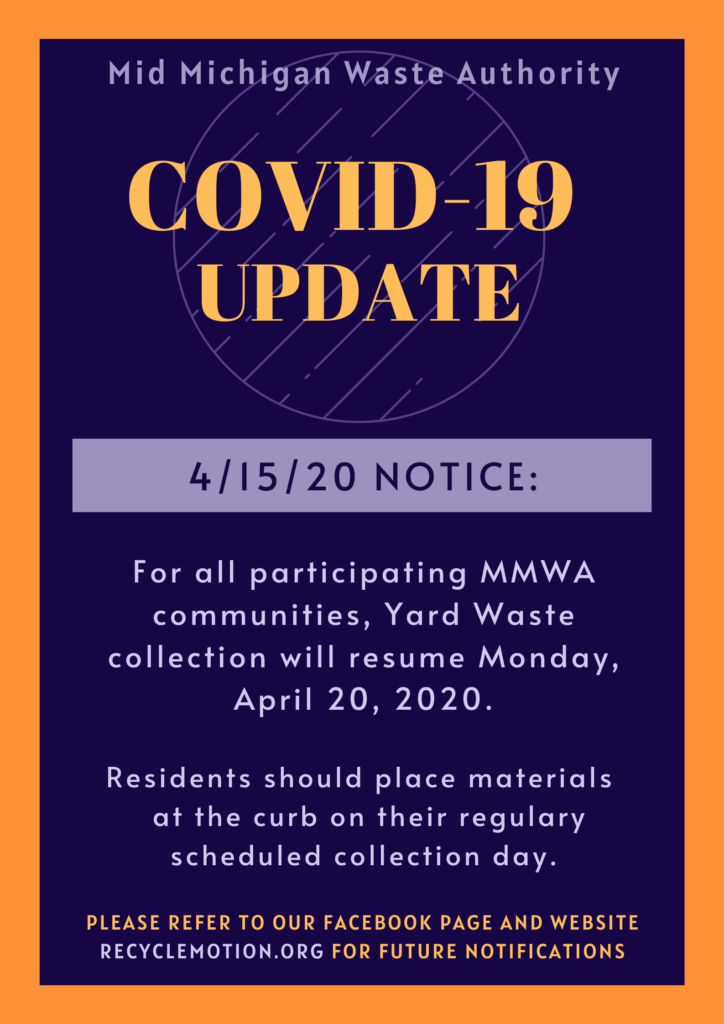 Mid Michigan Waste Authority

COVID-19
UPDATE

4/15/20 NOTICE:

For all participating MMWA communities, Yard Waste collection will resume Monday, April 20, 2020.

Residents should place materials at the curb on their regulary scheduled collection day.

PLEASE REFER TO OUR FACEBOOK PAGE AND WEBSITE RECYCLEMOTION.ORG FOR FUTURE NOTIFICATIONS